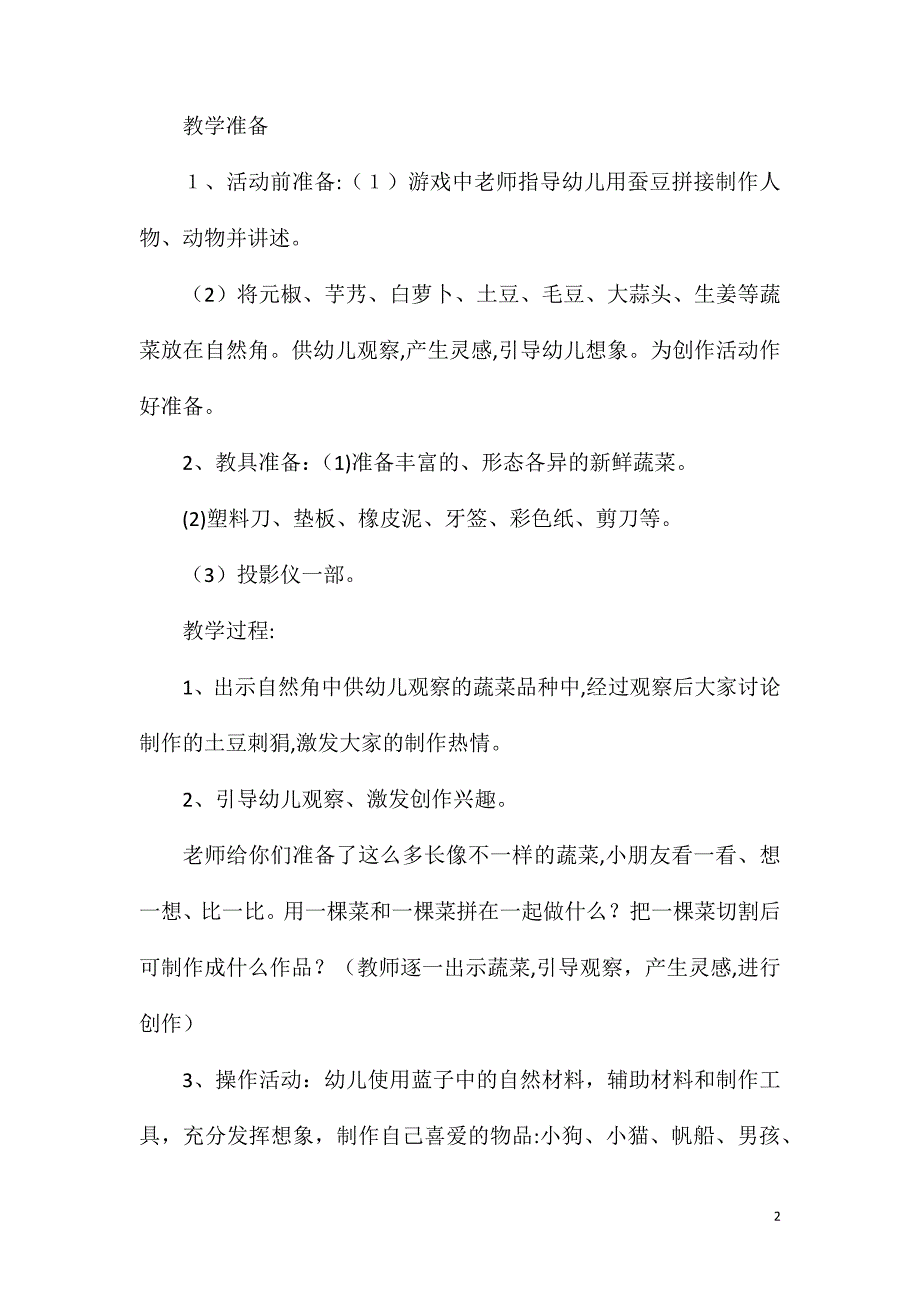 教学准备

１、活动前准备:（１）游戏中老师指导幼儿用蚕豆拼接制作人物、动物并讲述。

（2）将元椒、芋艿、白萝卜、土豆、毛豆、大蒜头、生姜等蔬菜放在自然角。供幼儿观察,产生灵感,引导幼儿想象。为创作活动作好准备。

2、教具准备：(1)准备丰富的、形态各异的新鲜蔬菜。

(2)塑料刀、垫板、橡皮泥、牙签、彩色纸、剪刀等。

（3）投影仪一部。

教学过程:

1、出示自然角中供幼儿观察的蔬菜品种中,经过观察后大家讨论制作的土豆刺猬,激发大家的制作热情。

2、引导幼儿观察、激发创作兴趣。

老师给你们准备了这么多长像不一样的蔬菜,小朋友看一看、想一想、比一比。用一棵菜和一棵菜拼在一起做什么？把一棵菜切割后可制作成什么作品？（教师逐一出示蔬菜,引导观察，产生灵感,进行创作）

3、操作活动：幼儿使用蓝子中的自然材料，辅助材料和制作工具，充分发挥想象，制作自己喜爱的物品:小狗、小猫、帆船、男孩、

2